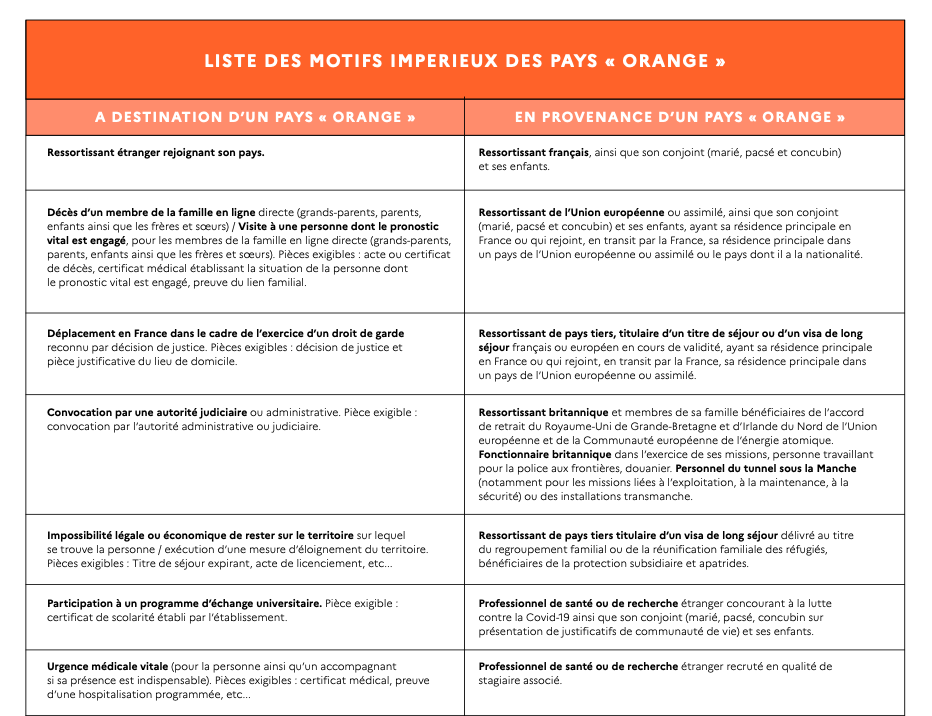 LISTE DES MOTIFS IMPERIEUX DES PAYS « ORANGE »

| A DESTINATION D'UN PAYS « ORANGE » | EN PROVENANCE D'UN PAYS « ORANGE » |
|---|---|
| Ressortissant étranger rejoignant son pays. | Ressortissant français, ainsi que son conjoint (marié, pacsé et concubin) et ses enfants. |
| Décès d'un membre de la famille en ligne directe (grands-parents, parents, enfants ainsi que les frères et sœurs) / Visite à une personne dont le pronostic vital est engagé, pour les membres de la famille en ligne directe (grands-parents, parents, enfants ainsi que les frères et sœurs). Pièces exigibles : acte ou certificat de décès, certificat médical établissant la situation de la personne dont le pronostic vital est engagé, preuve du lien familial. | Ressortissant de l'Union européenne ou assimilé, ainsi que son conjoint (marié, pacsé et concubin) et ses enfants, ayant sa résidence principale en France ou qui rejoint, en transit par la France, sa résidence principale dans un pays de l'Union européenne ou assimilé ou le pays dont il a la nationalité. |
| Déplacement en France dans le cadre de l'exercice d'un droit de garde reconnu par décision de justice. Pièces exigibles : décision de justice et pièce justificative du lieu de domicile. | Ressortissant de pays tiers, titulaire d'un titre de séjour ou d'un visa de long séjour français ou européen en cours de validité, ayant sa résidence principale en France ou qui rejoint, en transit par la France, sa résidence principale dans un pays de l'Union européenne ou assimilé. |
| Convocation par une autorité judiciaire ou administrative. Pièce exigible : convocation par l'autorité administrative ou judiciaire. | Ressortissant britannique et membres de sa famille bénéficiaires de l'accord de retrait du Royaume-Uni de Grande-Bretagne et d'Irlande du Nord de l'Union européenne et de la Communauté européenne de l'énergie atomique. Fonctionnaire britannique dans l'exercice de ses missions, personne travaillant pour la police aux frontières, douanier. Personnel du tunnel sous la Manche (notamment pour les missions liées à l'exploitation, à la maintenance, à la sécurité) ou des installations transmanche. |
| Impossibilité légale ou économique de rester sur le territoire sur lequel se trouve la personne / exécution d'une mesure d'éloignement du territoire. Pièces exigibles : Titre de séjour expirant, acte de licenciement, etc... | Ressortissant de pays tiers titulaire d'un visa de long séjour délivré au titre du regroupement familial ou de la réunification familiale des réfugiés, bénéficiaires de la protection subsidiaire et apatrides. |
| Participation à un programme d'échange universitaire. Pièce exigible : certificat de scolarité établi par l'établissement. | Professionnel de santé ou de recherche étranger concourant à la lutte contre la Covid-19 ainsi que son conjoint (marié, pacsé, concubin sur présentation de justificatifs de communauté de vie) et ses enfants. |
| Urgence médicale vitale (pour la personne ainsi qu'un accompagnant si sa présence est indispensable). Pièces exigibles : certificat médical, preuve d'une hospitalisation programmée, etc... | Professionnel de santé ou de recherche étranger recruté en qualité de stagiaire associé. |